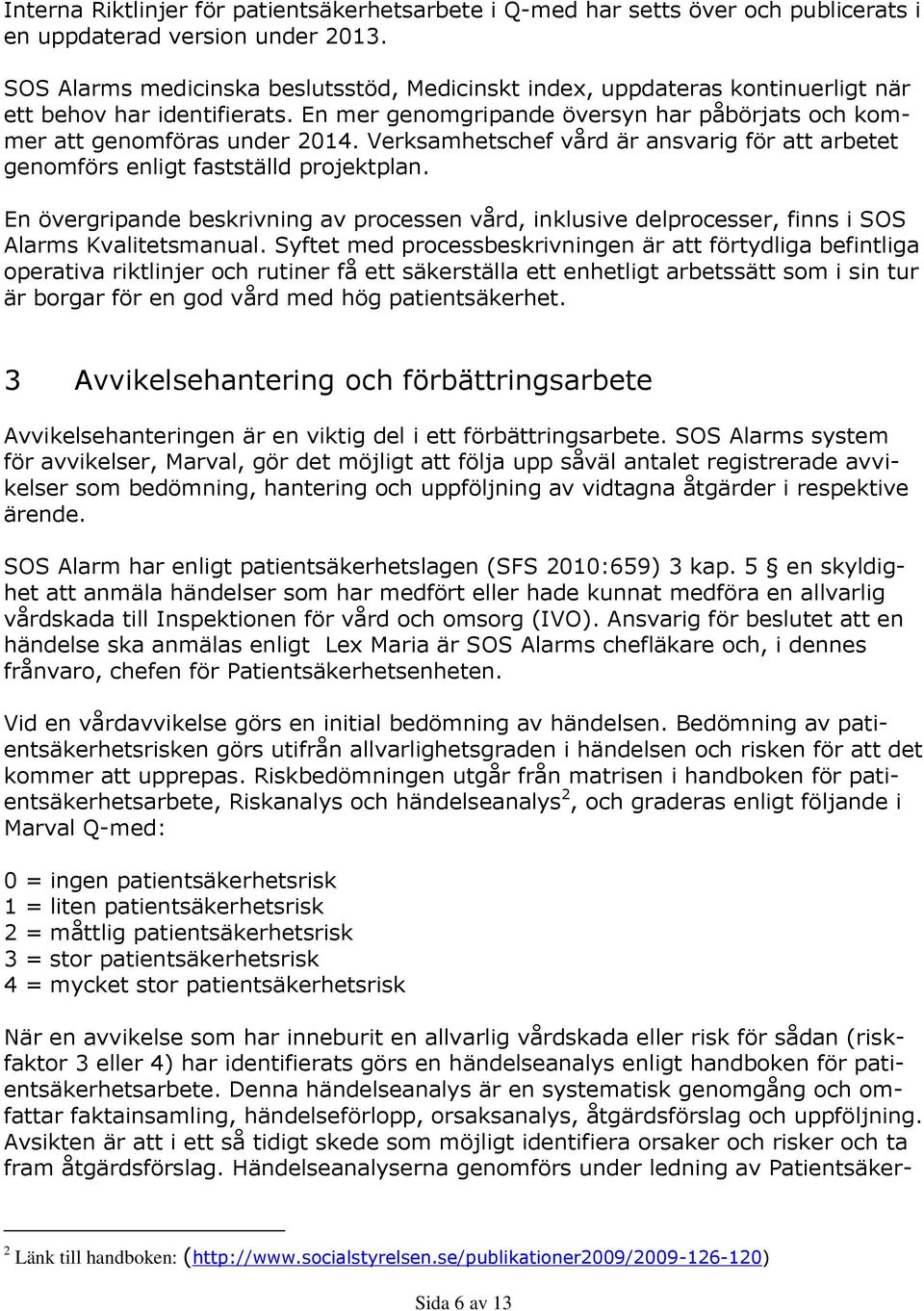 Interna Riktlinjer för patientsäkerhetsarbete i Q-med har setts över och publicerats i en uppdaterad version under 2013.

SOS Alarms medicinska beslutsstöd, Medicinskt index, uppdateras kontinuerligt när ett behov har identifierats. En mer genomgripande översyn har påbörjats och kommer att genomföras under 2014. Verksamhetschef vård är ansvarig för att arbetet genomförs enligt fastställd projektplan.

En övergripande beskrivning av processen vård, inklusive delprocesser, finns i SOS Alarms Kvalitetsmanual. Syftet med processbeskrivningen är att förtydliga befintliga operativa riktlinjer och rutiner få ett säkerställa ett enhetligt arbetssätt som i sin tur är borgar för en god vård med hög patientsäkerhet.

3 Avvikelsehantering och förbättringsarbete

Avvikelsehanteringen är en viktig del i ett förbättringsarbete. SOS Alarms system för avvikelser, Marval, gör det möjligt att följa upp såväl antalet registrerade avvikelser som bedömning, hantering och uppföljning av vidtagna åtgärder i respektive ärende.

SOS Alarm har enligt patientsäkerhetslagen (SFS 2010:659) 3 kap. 5 § en skyldighet att anmäla händelser som har medfört eller hade kunnat medföra en allvarlig vårdskada till Inspektionen för vård och omsorg (IVO). Ansvarig för beslutet att en händelse ska anmälas enligt Lex Maria är SOS Alarms chefläkare och, i dennes frånvaro, chefen för Patientsäkerhetsenheten.

Vid en vårdavvikelse görs en initial bedömning av händelsen. Bedömning av patientsäkerhetsrisken görs utifrån allvarlighetsgraden i händelsen och risken för att det kommer att upprepas. Riskbedömningen utgår från matrisen i handboken för patientsäkerhetsarbete, Riskanalys och händelseanalys$^2$, och graderas enligt följande i Marval Q-med:

0 = ingen patientsäkerhetsrisk
1 = liten patientsäkerhetsrisk
2 = måttlig patientsäkerhetsrisk
3 = stor patientsäkerhetsrisk
4 = mycket stor patientsäkerhetsrisk

När en avvikelse som har inneburit en allvarlig vårdskada eller risk för sådan (riskfaktor 3 eller 4) har identifierats görs en händelseanalys enligt handboken för patientsäkerhetsarbete. Denna händelseanalys är en systematisk genomgång och omfattar faktainsamling, händelseförlopp, orsaksanalys, åtgärdsförslag och uppföljning. Avsikten är att i ett så tidigt skede som möjligt identifiera orsaker och risker och ta fram åtgärdsförslag. Händelseanalyserna genomförs under ledning av Patientsäker-

$^2$ Länk till handboken: (http://www.socialstyrelsen.se/publikationer2009/2009-126-120)

Sida 6 av 13